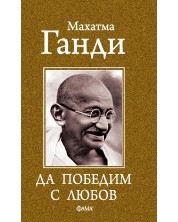 Махатма
Ганди

ДА ПОБЕДИМ
С ЛЮБОВ

ФАМА